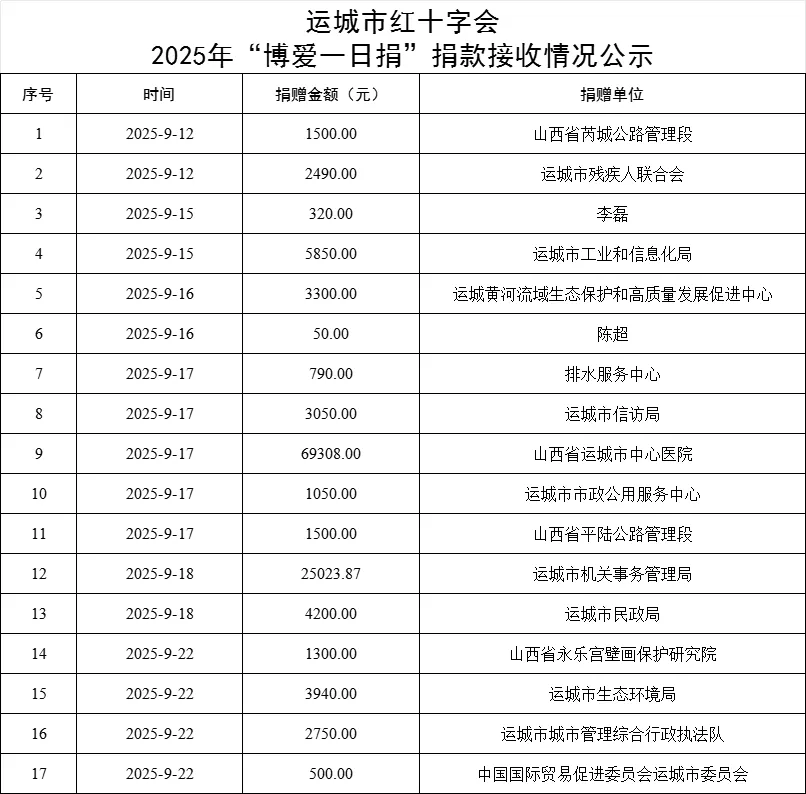 运城市红十字会
2025年“博爱一日捐”捐款接收情况公示

| 序号 | 时间 | 捐赠金额（元） | 捐赠单位 |
|---|---|---|---|
| 1 | 2025-9-12 | 1500.00 | 山西省芮城公路管理段 |
| 2 | 2025-9-12 | 2490.00 | 运城市残疾人联合会 |
| 3 | 2025-9-15 | 320.00 | 李磊 |
| 4 | 2025-9-15 | 5850.00 | 运城市工业和信息化局 |
| 5 | 2025-9-16 | 3300.00 | 运城黄河流域生态保护和高质量发展促进中心 |
| 6 | 2025-9-16 | 50.00 | 陈超 |
| 7 | 2025-9-17 | 790.00 | 排水服务中心 |
| 8 | 2025-9-17 | 3050.00 | 运城市信访局 |
| 9 | 2025-9-17 | 69308.00 | 山西省运城市中心医院 |
| 10 | 2025-9-17 | 1050.00 | 运城市市政公用服务中心 |
| 11 | 2025-9-17 | 1500.00 | 山西省平陆公路管理段 |
| 12 | 2025-9-18 | 25023.87 | 运城市机关事务管理局 |
| 13 | 2025-9-18 | 4200.00 | 运城市民政局 |
| 14 | 2025-9-22 | 1300.00 | 山西省永乐宫壁画保护研究院 |
| 15 | 2025-9-22 | 3940.00 | 运城市生态环境局 |
| 16 | 2025-9-22 | 2750.00 | 运城市城市管理综合行政执法队 |
| 17 | 2025-9-22 | 500.00 | 中国国际贸易促进委员会运城市委员会 |